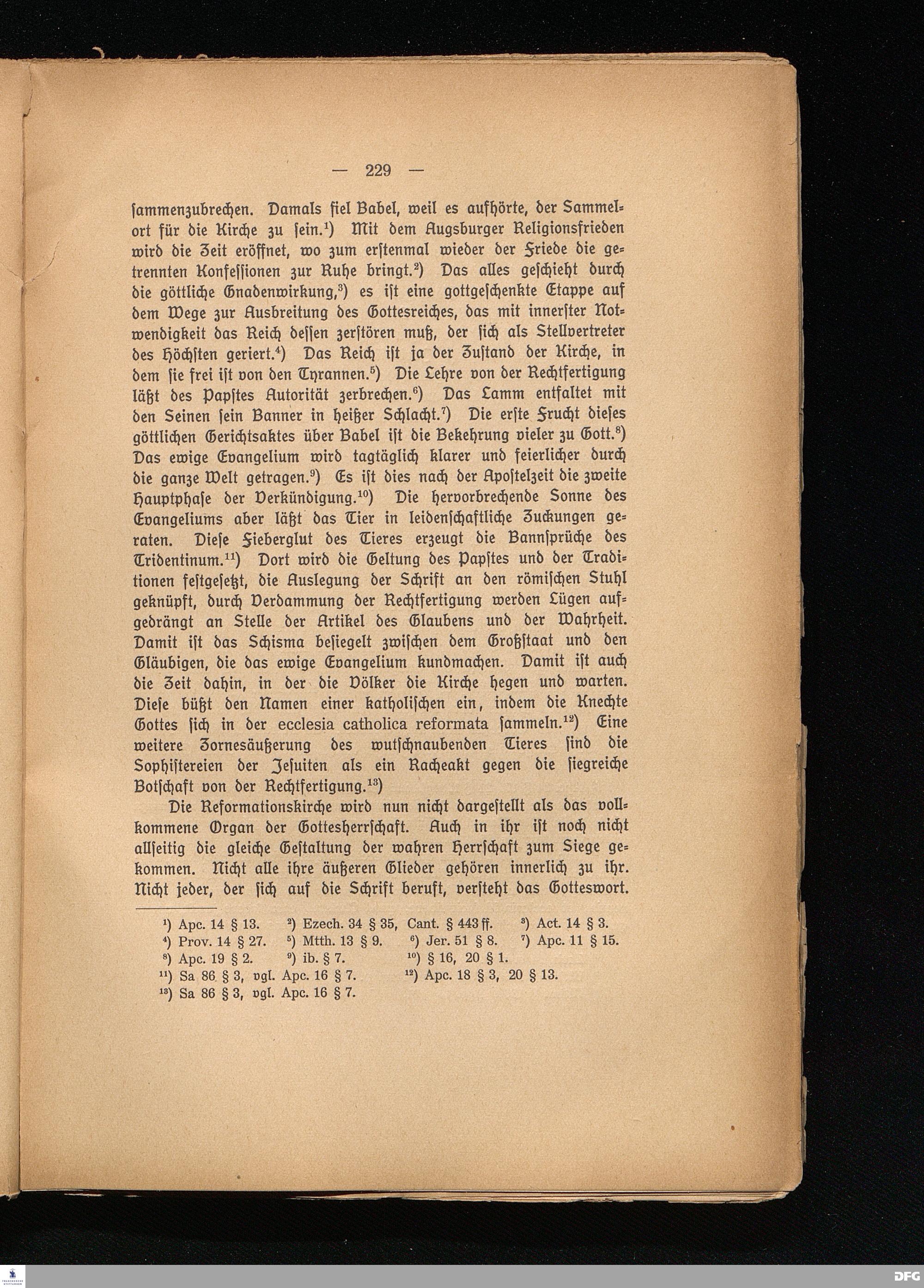 — 229 —

sammenzubrechen. Damals fiel Babel, weil es aufhörte, der Sammelort für die Kirche zu sein.¹) Mit dem Augsburger Religionsfrieden wird die Zeit eröffnet, wo zum erstenmal wieder der Friede die getrennten Konfessionen zur Ruhe bringt.²) Das alles geschieht durch die göttliche Gnadenwirkung,³) es ist eine gottgeschenkte Etappe auf dem Wege zur Ausbreitung des Gottesreiches, das mit innerster Notwendigkeit das Reich dessen zerstören muß, der sich als Stellvertreter des Höchsten geriert.⁴) Das Reich ist ja der Zustand der Kirche, in dem sie frei ist von den Tyrannen.⁵) Die Lehre von der Rechtfertigung läßt des Papstes Autorität zerbrechen.⁶) Das Lamm entfaltet mit den Seinen sein Banner in heißer Schlacht.⁷) Die erste Frucht dieses göttlichen Gerichtsaktes über Babel ist die Bekehrung vieler zu Gott.⁸) Das ewige Evangelium wird tagtäglich klarer und feierlicher durch die ganze Welt getragen.⁹) Es ist dies nach der Apostelzeit die zweite Hauptphase der Verkündigung.¹⁰) Die hervorbrechende Sonne des Evangeliums aber läßt das Tier in leidenschaftliche Zuckungen geraten. Diese Fieberglut des Tieres erzeugt die Bannsprüche des Tridentinum.¹¹) Dort wird die Geltung des Papstes und der Traditionen festgesetzt, die Auslegung der Schrift an den römischen Stuhl geknüpft, durch Verdammung der Rechtfertigung werden Lügen aufgedrängt an Stelle der Artikel des Glaubens und der Wahrheit. Damit ist das Schisma besiegelt zwischen dem Großstaat und den Gläubigen, die das ewige Evangelium kundmachen. Damit ist auch die Zeit dahin, in der die Völker die Kirche hegen und warten. Diese büßt den Namen einer katholischen ein, indem die Knechte Gottes sich in der ecclesia catholica reformata sammeln.¹²) Eine weitere Zornesäußerung des wutschnaubenden Tieres sind die Sophistereien der Jesuiten als ein Racheakt gegen die siegreiche Botschaft von der Rechtfertigung.¹³)

Die Reformationskirche wird nun nicht dargestellt als das vollkommene Organ der Gottesherrschaft. Auch in ihr ist noch nicht allseitig die gleiche Gestaltung der wahren Herrschaft zum Siege gekommen. Nicht alle ihre äußeren Glieder gehören innerlich zu ihr. Nicht jeder, der sich auf die Schrift beruft, versteht das Gotteswort.

¹) Apc. 14 § 13. ²) Ezech. 34 § 35, Cant. § 443 ff. ³) Act. 14 § 3.
⁴) Prov. 14 § 27. ⁵) Mtth. 13 § 9. ⁶) Jer. 51 § 8. ⁷) Apc. 11 § 15.
⁸) Apc. 19 § 2. ⁹) ib. § 7. ¹⁰) § 16, 20 § 1.
¹¹) Sa 86 § 3, vgl. Apc. 16 § 7. ¹²) Apc. 18 § 3, 20 § 13.
¹³) Sa 86 § 3, vgl. Apc. 16 § 7.

DFG